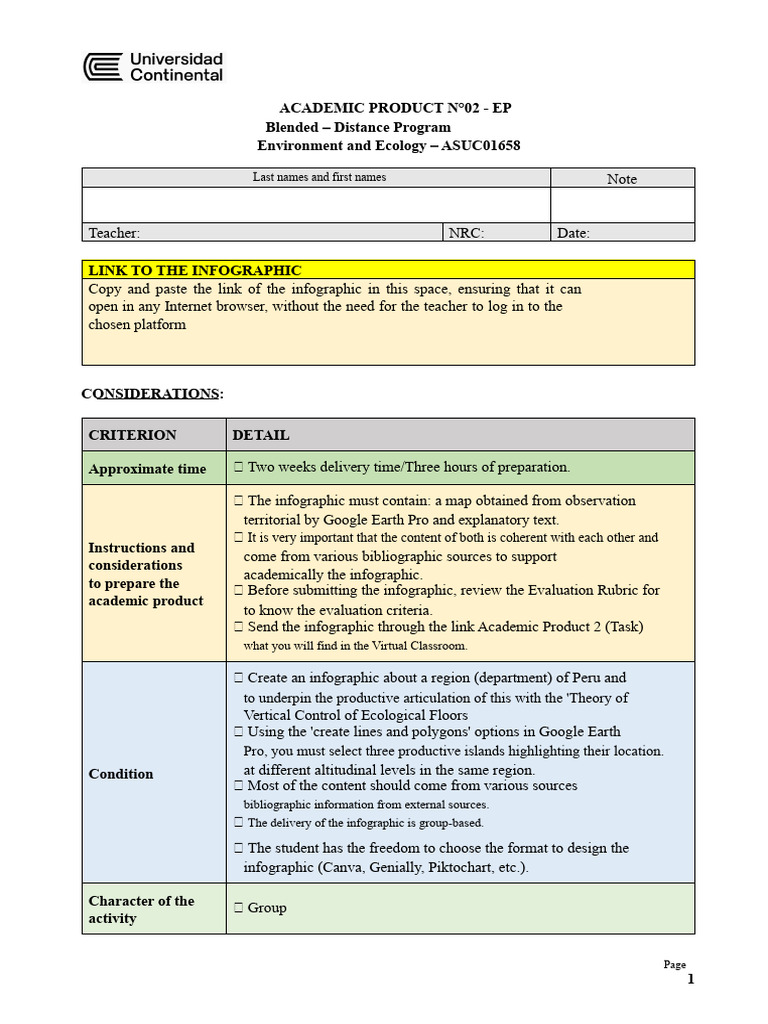 Universidad Continental

ACADEMIC PRODUCT N°02 - EP
Blended – Distance Program
Environment and Ecology – ASUC01658

Last names and first names
Note
Teacher:
NRC:
Date:

LINK TO THE INFOGRAPHIC
Copy and paste the link of the infographic in this space, ensuring that it can open in any Internet browser, without the need for the teacher to log in to the chosen platform

CONSIDERATIONS:

| CRITERION | DETAIL |
|---|---|
| Approximate time | ☐ Two weeks delivery time/Three hours of preparation. |
| Instructions and considerations to prepare the academic product | ☐ The infographic must contain: a map obtained from observation territorial by Google Earth Pro and explanatory text. ☐ It is very important that the content of both is coherent with each other and come from various bibliographic sources to support academically the infographic. ☐ Before submitting the infographic, review the Evaluation Rubric for to know the evaluation criteria. ☐ Send the infographic through the link Academic Product 2 (Task) what you will find in the Virtual Classroom. |
| Condition | ☐ Create an infographic about a region (department) of Peru and to underpin the productive articulation of this with the 'Theory of Vertical Control of Ecological Floors ☐ Using the 'create lines and polygons' options in Google Earth Pro, you must select three productive islands highlighting their location. at different altitudinal levels in the same region. ☐ Most of the content should come from various sources bibliographic information from external sources. ☐ The delivery of the infographic is group-based. ☐ The student has the freedom to choose the format to design the infographic (Canva, Genially, Piktochart, etc.). |
| Character of the activity | ☐ Group |

Page
1